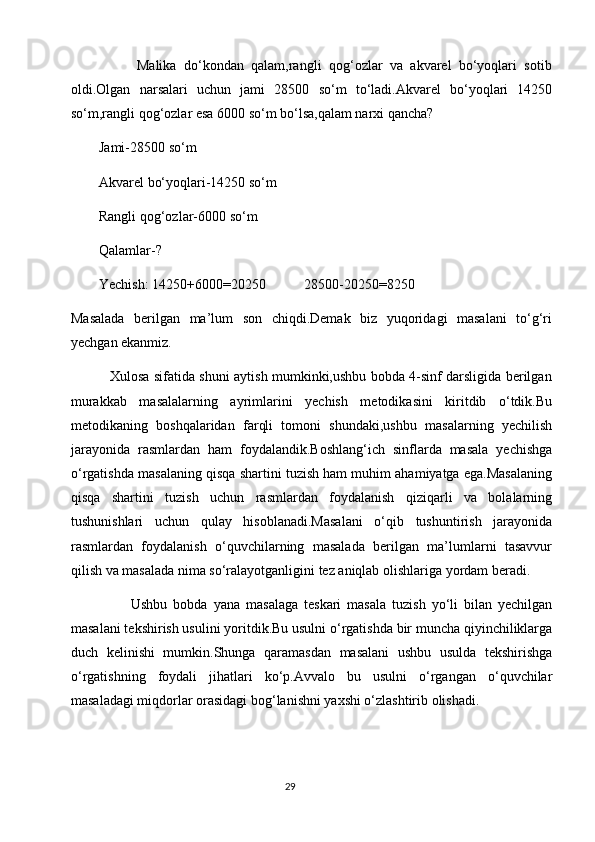 Malika do‘kondan qalam,rangli qog‘ozlar va akvarel bo‘yoqlari sotib oldi.Olgan narsalari uchun jami 28500 so‘m to‘ladi.Akvarel bo‘yoqlari 14250 so‘m,rangli qog‘ozlar esa 6000 so‘m bo‘lsa,qalam narxi qancha?

Jami-28500 so‘m

Akvarel bo‘yoqlari-14250 so‘m

Rangli qog‘ozlar-6000 so‘m

Qalamlar-?

Yechish: 14250+6000=20250 28500-20250=8250

Masalada berilgan ma’lum son chiqdi.Demak biz yuqoridagi masalani to‘g‘ri yechgan ekanmiz.

Xulosa sifatida shuni aytish mumkinki,ushbu bobda 4-sinf darsligida berilgan murakkab masalalarning ayrimlarini yechish metodikasini kiritdib o‘tdik.Bu metodikaning boshqalaridan farqli tomoni shundaki,ushbu masalarning yechilish jarayonida rasmlardan ham foydalandik.Boshlang‘ich sinflarda masala yechishga o‘rgatishda masalaning qisqa shartini tuzish ham muhim ahamiyatga ega.Masalaning qisqa shartini tuzish uchun rasmlardan foydalanish qiziqarli va bolalarning tushunishlari uchun qulay hisoblanadi.Masalani o‘qib tushuntirish jarayonida rasmlardan foydalanish o‘quvchilarning masalada berilgan ma’lumlarni tasavvur qilish va masalada nima so‘ralayotganligini tez aniqlab olishlariga yordam beradi.

Ushbu bobda yana masalaga teskari masala tuzish yo‘li bilan yechilgan masalani tekshirish usulini yoritdik.Bu usulni o‘rgatishda bir muncha qiyinchiliklarga duch kelinishi mumkin.Shunga qaramasdan masalani ushbu usulda tekshirishga o‘rgatishning foydali jihatlari ko‘p.Avvalo bu usulni o‘rgangan o‘quvchilar masaladagi miqdorlar orasidagi bog‘lanishni yaxshi o‘zlashtirib olishadi.

29